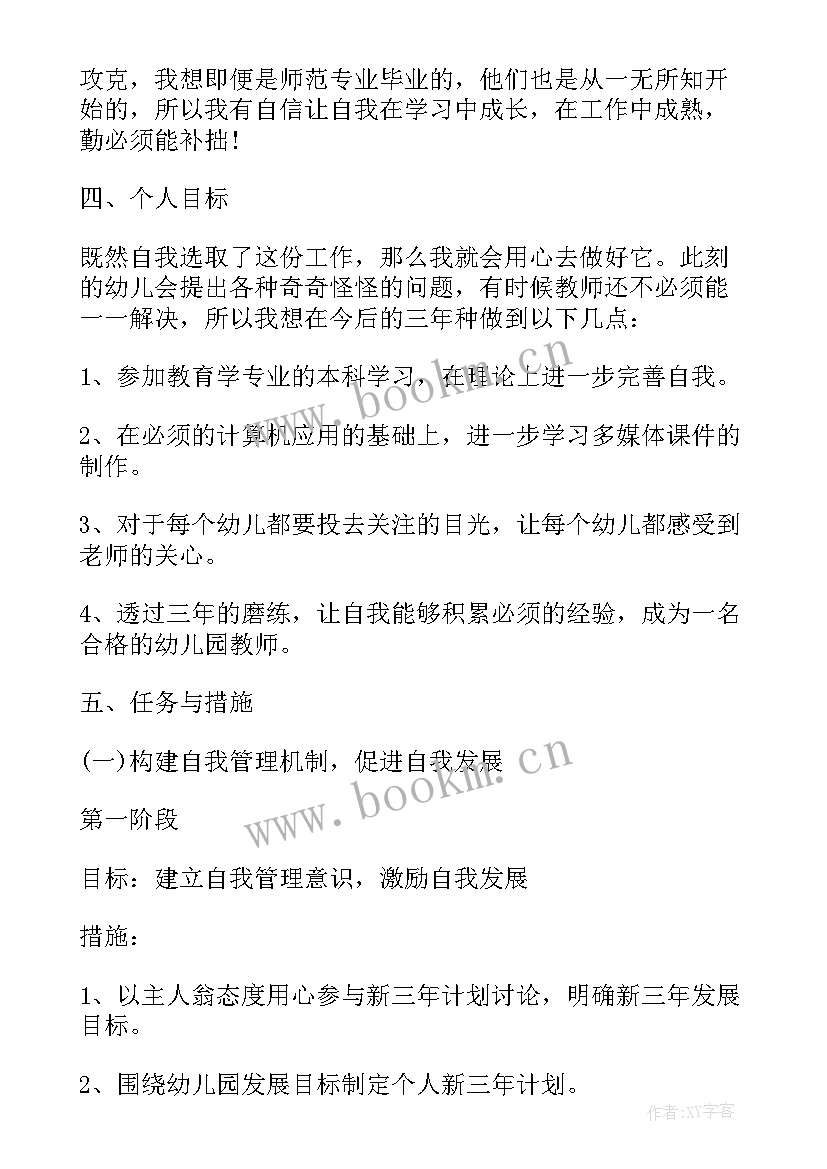 攻克，我想即便是师范专业毕业的，他们也是从一无所知开始的，所以我有自信让自我在学习中成长，在工作中成熟，勤必须能补拙！

四、个人目标

既然自我选取了这份工作，那么我就会用心去做好它。此刻的幼儿会提出各种奇奇怪怪的问题，有时候教师还不必须能一一解决，所以我想在今后的三年种做到以下几点：

1、参加教育学专业的本科学习，在理论上进一步完善自我。

2、在必须的计算机应用的基础上，进一步学习多媒体课件的制作。

3、对于每个幼儿都要投去关注的目光，让每个幼儿都感受到老师的关心。

4、透过三年的磨练，让自我能够积累必须的经验，成为一名合格的幼儿园教师。

五、任务与措施

(一)构建自我管理机制，促进自我发展

第一阶段

目标：建立自我管理意识，激励自我发展

措施：

1、以主人翁态度用心参与新三年计划讨论，明确新三年发展目标。

2、围绕幼儿园发展目标制定个人新三年计划。

www.bookm.cn

www.bookm.cn

作者:XY字客